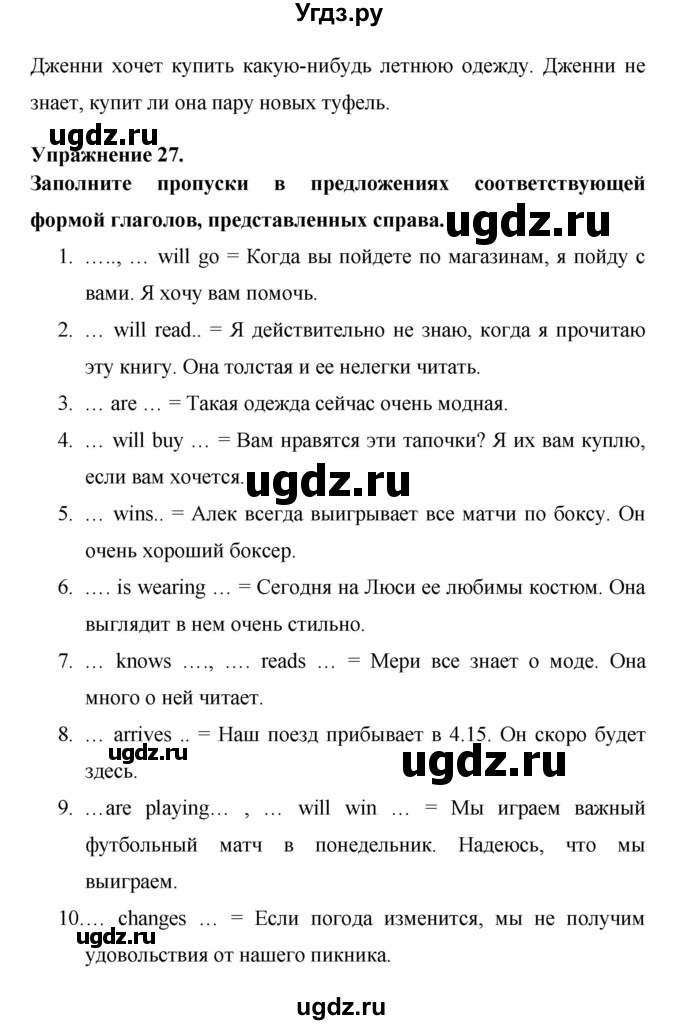 Угдз.ру

Дженни хочет купить какую-нибудь летнюю одежду. Дженни не знает, купит ли она пару новых туфель.

ugdz.ru

Упражнение 27.

Заполните пропуски в предложениях соответствующей формой глаголов, представленных справа.

ugdz.ru

1. ….., … will go = Когда вы пойдете по магазинам, я пойду с вами. Я хочу вам помочь.

2. … will read.. = Я действительно не знаю, когда я прочитаю эту книгу. Она толстая и ее нелегки читать.

3. … are … = Такая одежда сейчас очень модная.

4. … will buy … = Вам нравятся эти тапочки? Я их вам куплю, если вам хочется.

ugdz.ru

5. … wins.. = Алек всегда выигрывает все матчи по боксу. Он очень хороший боксер.

6. …. is wearing … = Сегодня на Люси ее любимы костюм. Она выглядит в нем очень стильно.

7. … knows …., …. reads … = Мери все знает о моде. Она много о ней читает.

8. … arrives .. = Наш поезд прибывает в 4.15. Он скоро будет здесь.

ugdz.ru

ugdz.ru

9. …are playing… , … will win … = Мы играем важный футбольный матч в понедельник. Надеюсь, что мы выиграем.

10.… changes … = Если погода изменится, мы не получим удовольствия от нашего пикника.

ugdz.ru

ugdz.ru